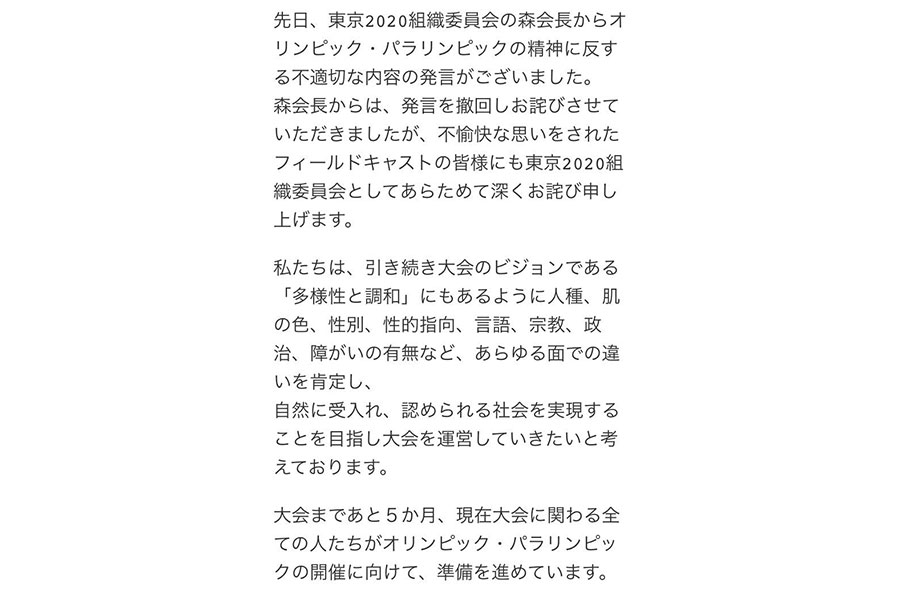 先日、東京2020組織委員会の森会長からオリンピック・パラリンピックの精神に反する不適切な内容の発言がございました。
森会長からは、発言を撤回しお詫びさせていただきましたが、不愉快な思いをされたフィールドキャストの皆様にも東京2020組織委員会としてあらためて深くお詫び申し上げます。

私たちは、引き続き大会のビジョンである「多様性と調和」にもあるように人種、肌の色、性別、性的指向、言語、宗教、政治、障がいの有無など、あらゆる面での違いを肯定し、
自然に受入れ、認められる社会を実現することを目指し大会を運営していきたいと考えております。

大会まであと５か月、現在大会に関わる全ての人たちがオリンピック・パラリンピックの開催に向けて、準備を進めています。